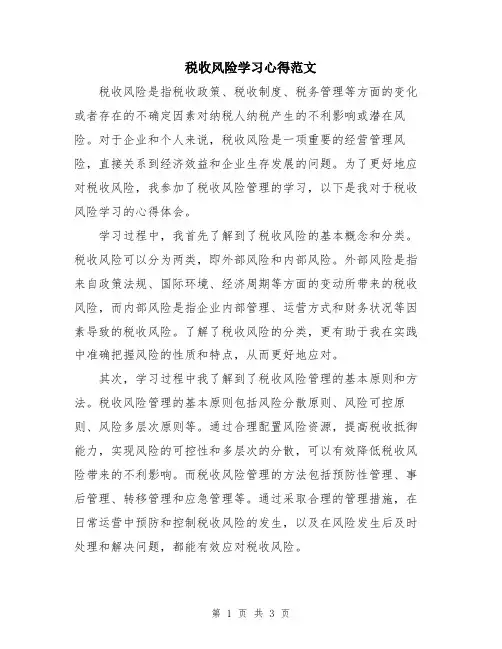 税收风险学习心得范文

税收风险是指税收政策、税收制度、税务管理等方面的变化或者存在的不确定因素对纳税人纳税产生的不利影响或潜在风险。对于企业和个人来说，税收风险是一项重要的经营管理风险，直接关系到经济效益和企业生存发展的问题。为了更好地应对税收风险，我参加了税收风险管理的学习，以下是我对于税收风险学习的心得体会。

学习过程中，我首先了解到了税收风险的基本概念和分类。税收风险可以分为两类，即外部风险和内部风险。外部风险是指来自政策法规、国际环境、经济周期等方面的变动所带来的税收风险，而内部风险是指企业内部管理、运营方式和财务状况等因素导致的税收风险。了解了税收风险的分类，更有助于我在实践中准确把握风险的性质和特点，从而更好地应对。

其次，学习过程中我了解到了税收风险管理的基本原则和方法。税收风险管理的基本原则包括风险分散原则、风险可控原则、风险多层次原则等。通过合理配置风险资源，提高税收抵御能力，实现风险的可控性和多层次的分散，可以有效降低税收风险带来的不利影响。而税收风险管理的方法包括预防性管理、事后管理、转移管理和应急管理等。通过采取合理的管理措施，在日常运营中预防和控制税收风险的发生，以及在风险发生后及时处理和解决问题，都能有效应对税收风险。

第 1 页 共 3 页